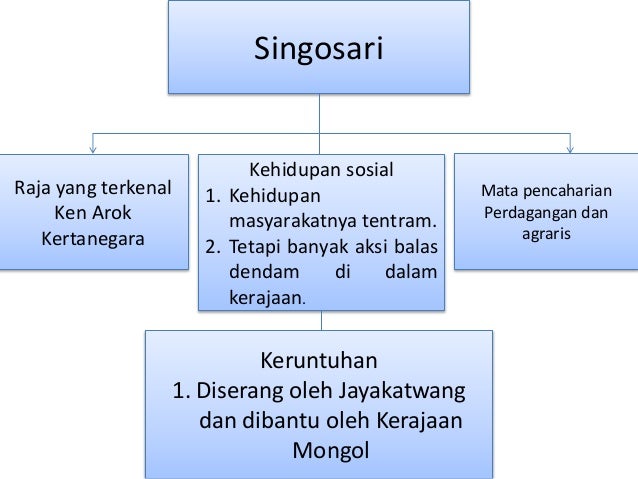 Singosari

Raja yang terkenal
Ken Arok
Kertanegara

Kehidupan sosial
1. Kehidupan masyarakatnya tentram.
2. Tetapi banyak aksi balas dendam di dalam kerajaan.

Mata pencaharian
Perdagangan dan agraris

Keruntuhan
1. Diserang oleh Jayakatwang dan dibantu oleh Kerajaan Mongol